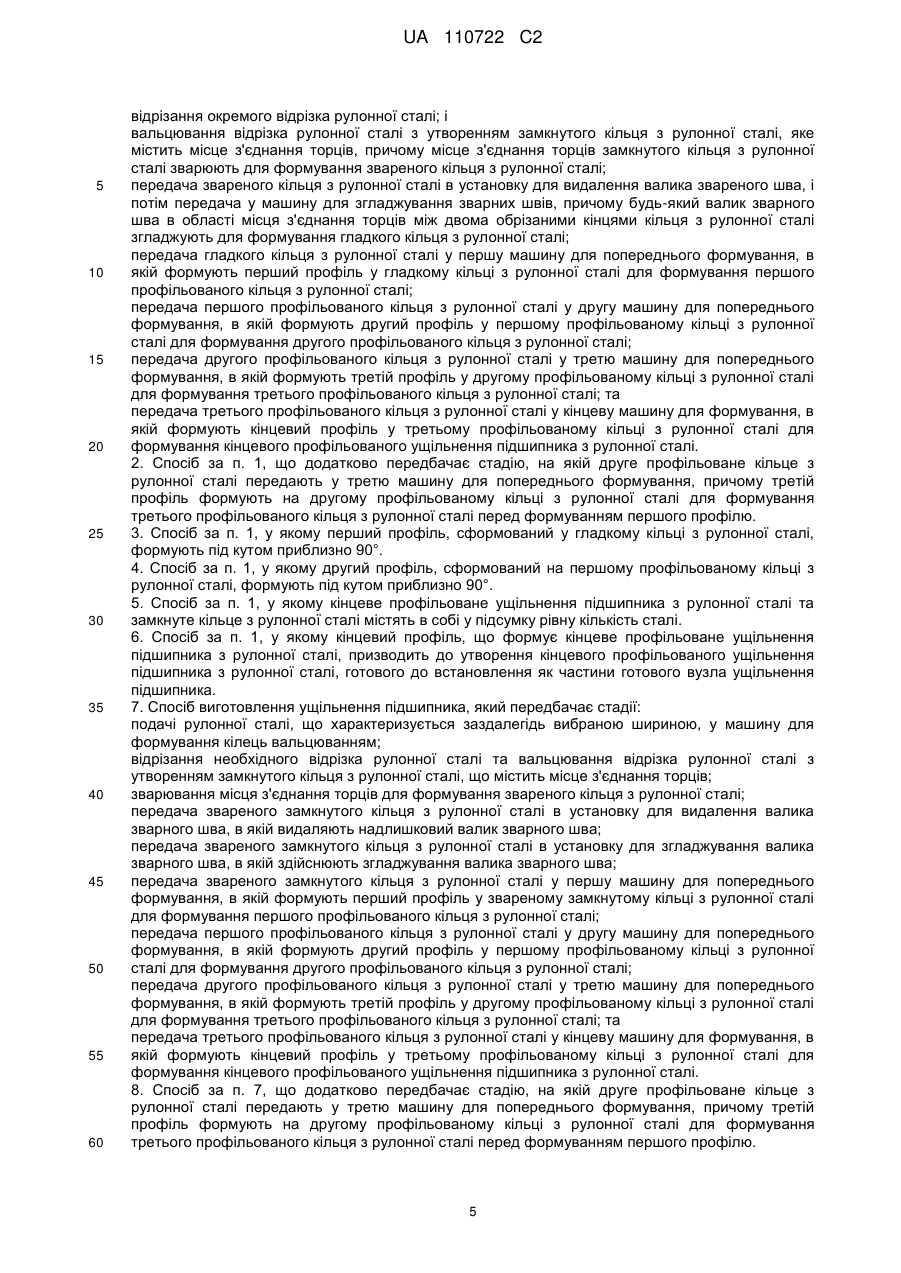 UA 110722 C2

відрізання окремого відрізка рулонної сталі; і
вальцювання відрізка рулонної сталі з утворенням замкнутого кільця з рулонної сталі, яке містить місце з'єднання торців, причому місце з'єднання торців замкнутого кільця з рулонної сталі зварюють для формування звареного кільця з рулонної сталі;
5 передача звареного кільця з рулонної сталі в установку для видалення валика звареного шва, і потім передача у машину для згладжування зварних швів, причому будь-який валик зварного шва в області місця з'єднання торців між двома обрізаними кінцями кільця з рулонної сталі згладжують для формування гладкого кільця з рулонної сталі;
передача гладкого кільця з рулонної сталі у першу машину для попереднього формування, в
10 якій формують перший профіль у гладкому кільці з рулонної сталі для формування першого профільованого кільця з рулонної сталі;
передача першого профільованого кільця з рулонної сталі у другу машину для попереднього формування, в якій формують другий профіль у першому профільованому кільці з рулонної сталі для формування другого профільованого кільця з рулонної сталі;
15 передача другого профільованого кільця з рулонної сталі у третю машину для попереднього формування, в якій формують третій профіль у другому профільованому кільці з рулонної сталі для формування третього профільованого кільця з рулонної сталі; та
передача третього профільованого кільця з рулонної сталі у кінцеву машину для формування, в якій формують кінцевий профіль у третьому профільованому кільці з рулонної сталі для
20 формування кінцевого профільованого ущільнення підшипника з рулонної сталі.
2. Спосіб за п. 1, що додатково передбачає стадію, на якій друге профільоване кільце з рулонної сталі передають у третю машину для попереднього формування, причому третій профіль формують на другому профільованому кільці з рулонної сталі для формування третього профільованого кільця з рулонної сталі перед формуванням першого профілю.
25 3. Спосіб за п. 1, у якому перший профіль, сформований у гладкому кільці з рулонної сталі, формують під кутом приблизно 90°.
4. Спосіб за п. 1, у якому другий профіль, сформований на першому профільованому кільці з рулонної сталі, формують під кутом приблизно 90°.
5. Спосіб за п. 1, у якому кінцеве профільоване ущільнення підшипника з рулонної сталі та
30 замкнуте кільце з рулонної сталі містять в собі у підсумку рівну кількість сталі.
6. Спосіб за п. 1, у якому кінцевий профіль, що формує кінцеве профільоване ущільнення підшипника з рулонної сталі, призводить до утворення кінцевого профільованого ущільнення підшипника з рулонної сталі, готового до встановлення як частини готового вузла ущільнення підшипника.
35 7. Спосіб виготовлення ущільнення підшипника, який передбачає стадії:
подачі рулонної сталі, що характеризується заздалегідь вибраною шириною, у машину для формування кілець вальцюванням;
відрізання необхідного відрізка рулонної сталі та вальцювання відрізка рулонної сталі з утворенням замкнутого кільця з рулонної сталі, що містить місце з'єднання торців;
40 зварювання місця з'єднання торців для формування звареного кільця з рулонної сталі;
передача звареного замкнутого кільця з рулонної сталі в установку для видалення валика зварного шва, в якій видаляють надлишковий валик зварного шва;
передача звареного замкнутого кільця з рулонної сталі в установку для згладжування валика зварного шва, в якій здійснюють згладжування валика зварного шва;
45 передача звареного замкнутого кільця з рулонної сталі у першу машину для попереднього формування, в якій формують перший профіль у звареному замкнутому кільці з рулонної сталі для формування першого профільованого кільця з рулонної сталі;
передача першого профільованого кільця з рулонної сталі у другу машину для попереднього формування, в якій формують другий профіль у першому профільованому кільці з рулонної
50 сталі для формування другого профільованого кільця з рулонної сталі;
передача другого профільованого кільця з рулонної сталі у третю машину для попереднього формування, в якій формують третій профіль у другому профільованому кільці з рулонної сталі для формування третього профільованого кільця з рулонної сталі; та
передача третього профільованого кільця з рулонної сталі у кінцеву машину для формування, в
55 якій формують кінцевий профіль у третьому профільованому кільці з рулонної сталі для формування кінцевого профільованого ущільнення підшипника з рулонної сталі.
8. Спосіб за п. 7, що додатково передбачає стадію, на якій друге профільоване кільце з рулонної сталі передають у третю машину для попереднього формування, причому третій профіль формують на другому профільованому кільці з рулонної сталі для формування
60 третього профільованого кільця з рулонної сталі перед формуванням першого профілю.

5